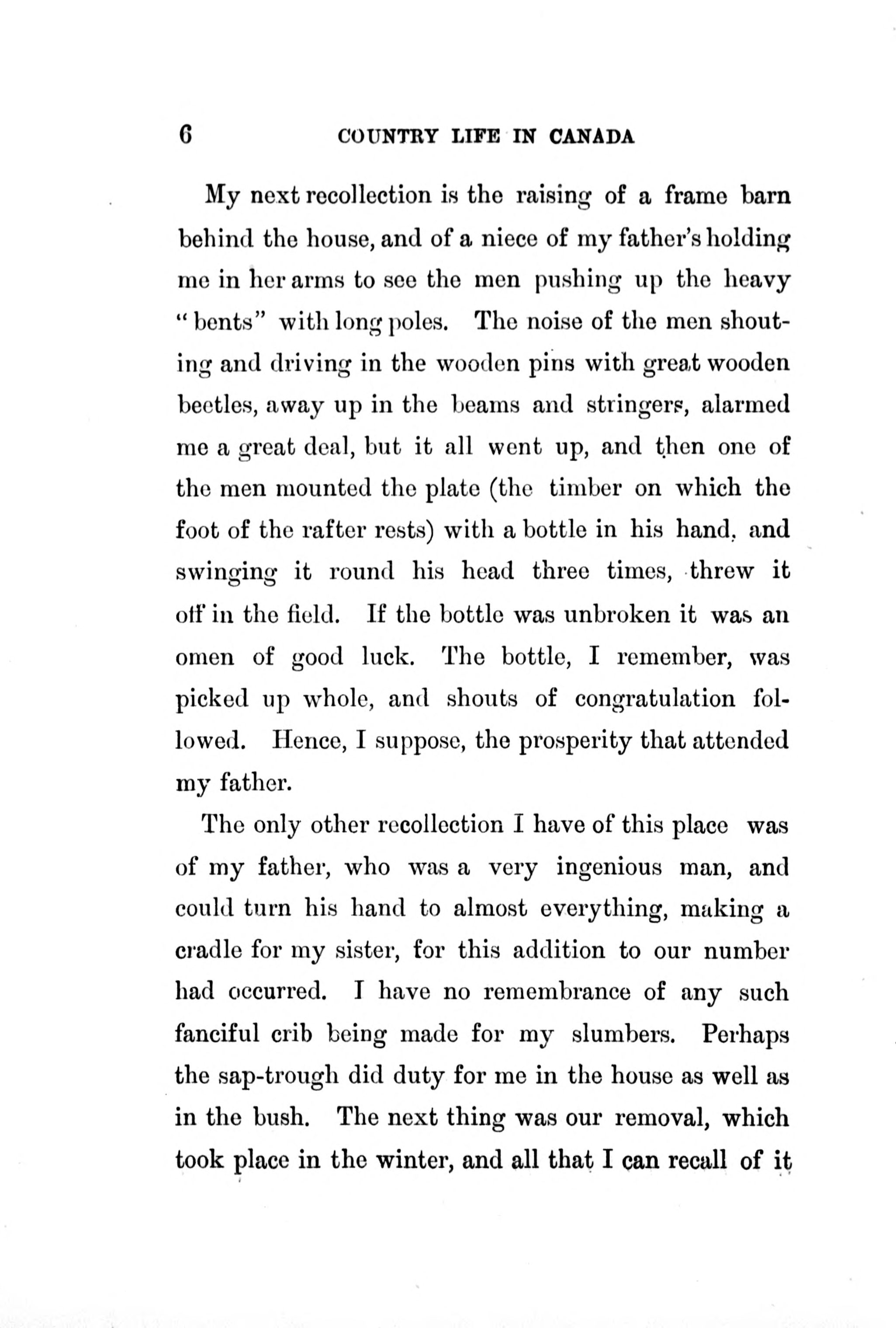 6 COUNTRY LIFE IN CANADA

My next recollection is the raising of a frame barn behind the house, and of a niece of my father's holding me in her arms to see the men pushing up the heavy "bents" with long poles. The noise of the men shouting and driving in the wooden pins with great wooden beetles, away up in the beams and stringers, alarmed me a great deal, but it all went up, and then one of the men mounted the plate (the timber on which the foot of the rafter rests) with a bottle in his hand, and swinging it round his head three times, threw it off in the field. If the bottle was unbroken it was an omen of good luck. The bottle, I remember, was picked up whole, and shouts of congratulation followed. Hence, I suppose, the prosperity that attended my father.

The only other recollection I have of this place was of my father, who was a very ingenious man, and could turn his hand to almost everything, making a cradle for my sister, for this addition to our number had occurred. I have no remembrance of any such fanciful crib being made for my slumbers. Perhaps the sap-trough did duty for me in the house as well as in the bush. The next thing was our removal, which took place in the winter, and all that I can recall of it